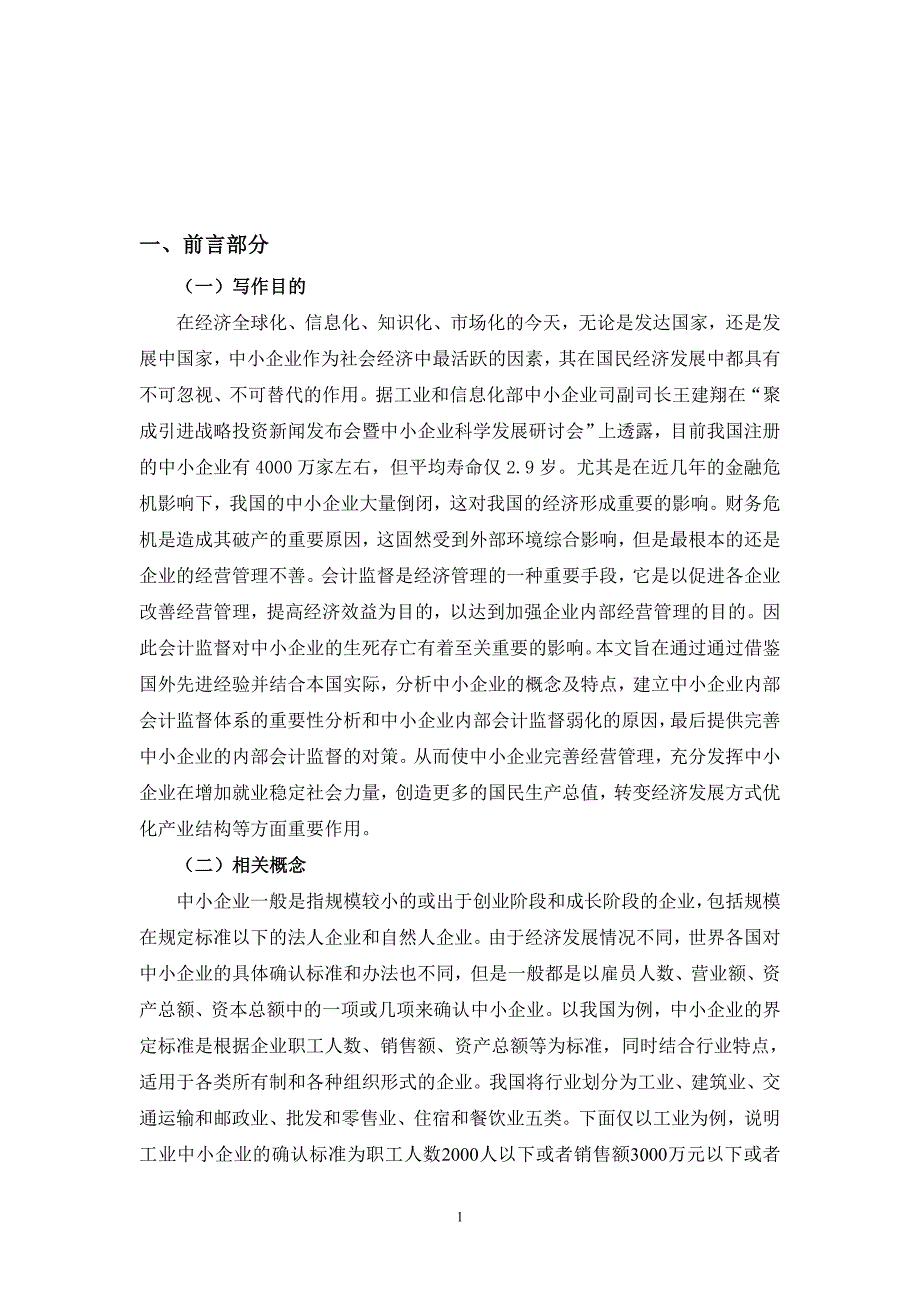 一、前言部分

（一）写作目的

在经济全球化、信息化、知识化、市场化的今天，无论是发达国家，还是发展中国家，中小企业作为社会经济中最活跃的因素，其在国民经济发展中都具有不可忽视、不可替代的作用。据工业和信息化部中小企业司副司长王建翔在“聚成引进战略投资新闻发布会暨中小企业科学发展研讨会”上透露，目前我国注册的中小企业有 4000 万家左右，但平均寿命仅 2.9 岁。尤其是在近几年的金融危机影响下，我国的中小企业大量倒闭，这对我国的经济形成重要的影响。财务危机是造成其破产的重要原因，这固然受到外部环境综合影响，但是最根本的还是企业的经营管理不善。会计监督是经济管理的一种重要手段，它是以促进各企业改善经营管理，提高经济效益为目的，以达到加强企业内部经营管理的目的。因此会计监督对中小企业的生死存亡有着至关重要的影响。本文旨在通过通过借鉴国外先进经验并结合本国实际，分析中小企业的概念及特点，建立中小企业内部会计监督体系的重要性分析和中小企业内部会计监督弱化的原因，最后提供完善中小企业的内部会计监督的对策。从而使中小企业完善经营管理，充分发挥中小企业在增加就业稳定社会力量，创造更多的国民生产总值，转变经济发展方式优化产业结构等方面重要作用。

（二）相关概念

中小企业一般是指规模较小的或出于创业阶段和成长阶段的企业，包括规模在规定标准以下的法人企业和自然人企业。由于经济发展情况不同，世界各国对中小企业的具体确认标准和办法也不同，但是一般都是以雇员人数、营业额、资产总额、资本总额中的一项或几项来确认中小企业。以我国为例，中小企业的界定标准是根据企业职工人数、销售额、资产总额等为标准，同时结合行业特点，适用于各类所有制和各种组织形式的企业。我国将行业划分为工业、建筑业、交通运输和邮政业、批发和零售业、住宿和餐饮业五类。下面仅以工业为例，说明工业中小企业的确认标准为职工人数2000人以下或者销售额3000万元以下或者

1